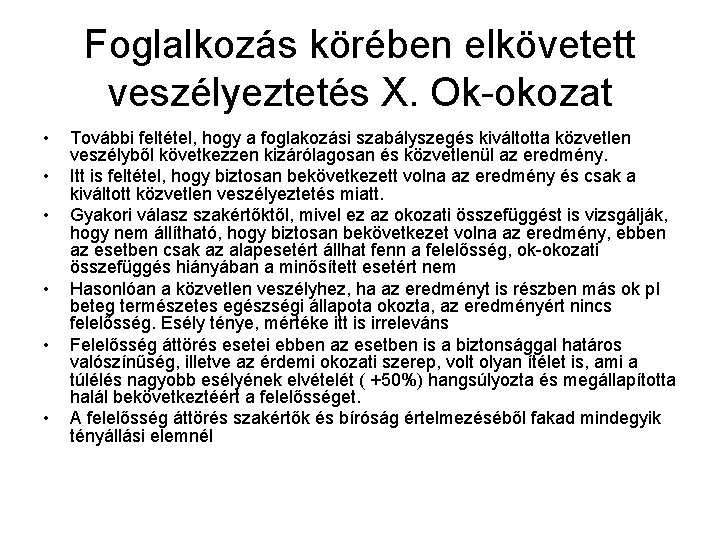 Foglalkozás körében elkövetett veszélyeztetés X. Ok-okozat

• További feltétel, hogy a foglakozási szabályszegés kiváltotta közvetlen veszélyből következzen kizárólagosan és közvetlenül az eredmény.
• Itt is feltétel, hogy biztosan bekövetkezett volna az eredmény és csak a kiváltott közvetlen veszélyeztetés miatt.
• Gyakori válasz szakértőktől, mivel ez az okozati összefüggést is vizsgálják, hogy nem állítható, hogy biztosan bekövetkezet volna az eredmény, ebben az esetben csak az alapesetért állhat fenn a felelősség, ok-okozati összefüggés hiányában a minősített esetért nem
• Hasonlóan a közvetlen veszélyhez, ha az eredményt is részben más ok pl beteg természetes egészségi állapota okozta, az eredményért nincs felelősség. Esély ténye, mértéke itt is irreleváns
• Felelősség áttörés esetei ebben az esetben is a biztonsággal határos valószínűség, illetve az érdemi okozati szerep, volt olyan ítélet is, ami a túlélés nagyobb esélyének elvételét ( +50%) hangsúlyozta és megállapította halál bekövetkeztéért a felelősséget.
• A felelősség áttörés szakértők és bíróság értelmezéséből fakad mindegyik tényállási elemnél